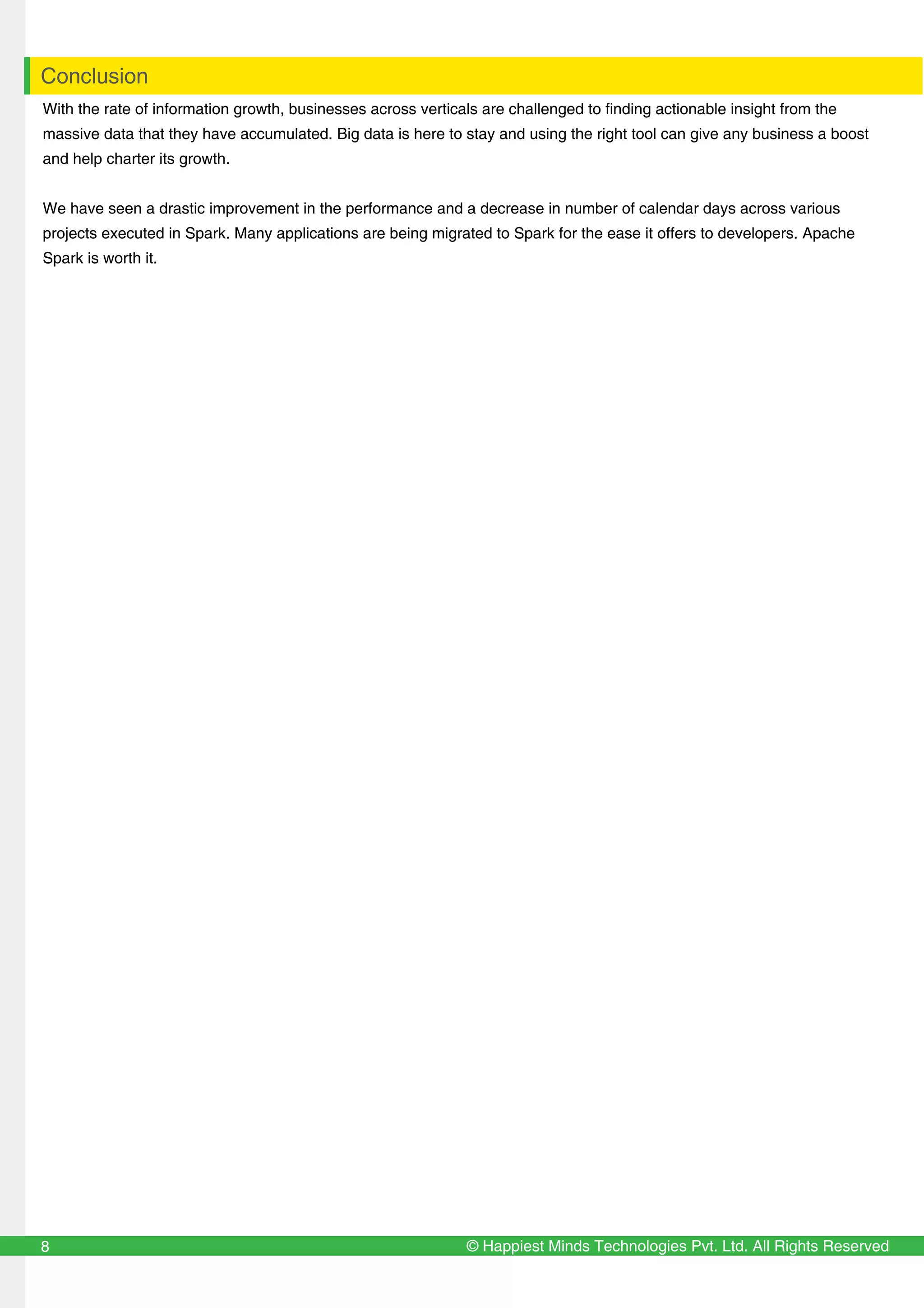 Conclusion

With the rate of information growth, businesses across verticals are challenged to finding actionable insight from the massive data that they have accumulated. Big data is here to stay and using the right tool can give any business a boost and help charter its growth.

We have seen a drastic improvement in the performance and a decrease in number of calendar days across various projects executed in Spark. Many applications are being migrated to Spark for the ease it offers to developers. Apache Spark is worth it.

8 © Happiest Minds Technologies Pvt. Ltd. All Rights Reserved